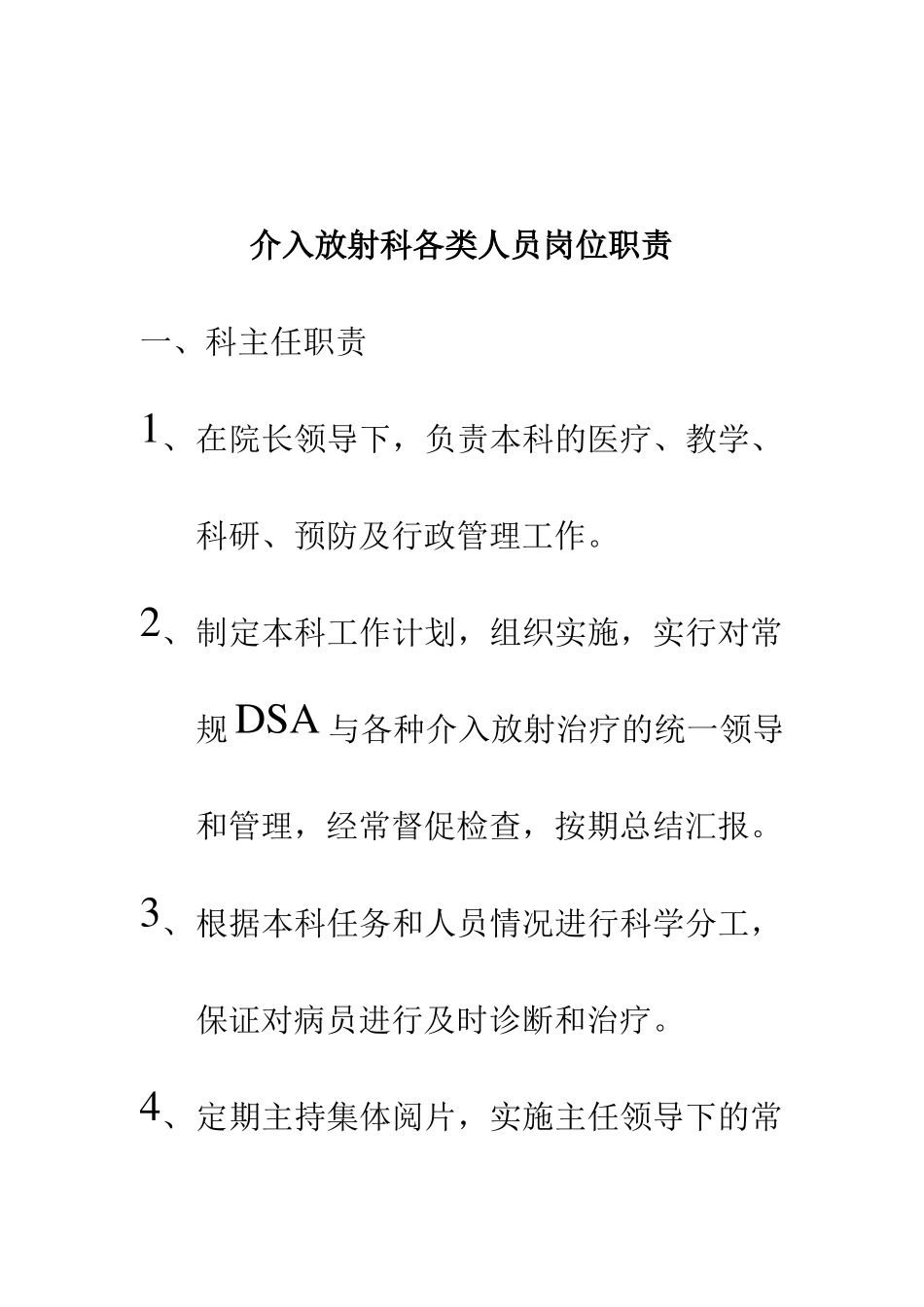 介入放射科各类人员岗位职责

一、科主任职责

1、在院长领导下，负责本科的医疗、教学、科研、预防及行政管理工作。

2、制定本科工作计划，组织实施，实行对常规DSA与各种介入放射治疗的统一领导和管理，经常督促检查，按期总结汇报。

3、根据本科任务和人员情况进行科学分工，保证对病员进行及时诊断和治疗。

4、定期主持集体阅片，实施主任领导下的常